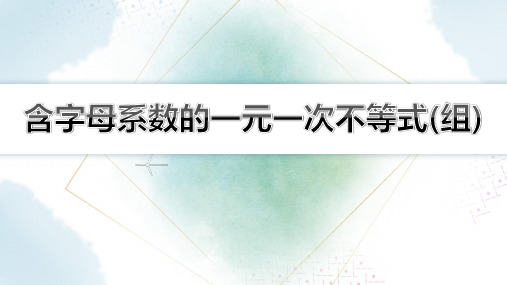 含字母系数的一元一次不等式(组)